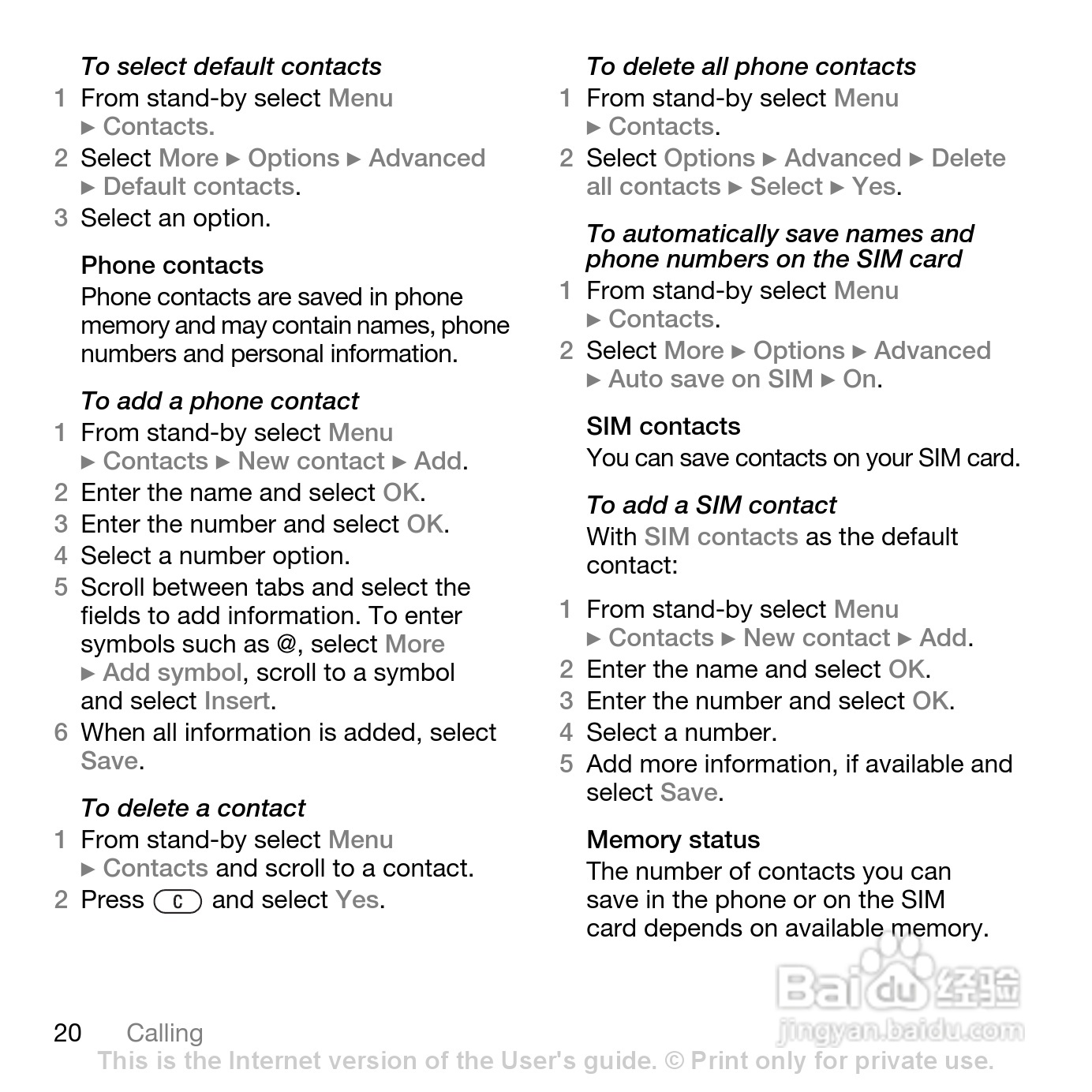 To select default contacts

1 From stand-by select Menu ► Contacts.

2 Select More ► Options ► Advanced ► Default contacts.

3 Select an option.

Phone contacts

Phone contacts are saved in phone memory and may contain names, phone numbers and personal information.

To add a phone contact

1 From stand-by select Menu ► Contacts ► New contact ► Add.

2 Enter the name and select OK.

3 Enter the number and select OK.

4 Select a number option.

5 Scroll between tabs and select the fields to add information. To enter symbols such as @, select More ► Add symbol, scroll to a symbol and select Insert.

6 When all information is added, select Save.

To delete a contact

1 From stand-by select Menu ► Contacts and scroll to a contact.

2 Press C and select Yes.

To delete all phone contacts

1 From stand-by select Menu ► Contacts.

2 Select Options ► Advanced ► Delete all contacts ► Select ► Yes.

To automatically save names and phone numbers on the SIM card

1 From stand-by select Menu ► Contacts.

2 Select More ► Options ► Advanced ► Auto save on SIM ► On.

SIM contacts

You can save contacts on your SIM card.

To add a SIM contact

With SIM contacts as the default contact:

1 From stand-by select Menu ► Contacts ► New contact ► Add.

2 Enter the name and select OK.

3 Enter the number and select OK.

4 Select a number.

5 Add more information, if available and select Save.

Memory status

The number of contacts you can save in the phone or on the SIM card depends on available memory.

Baidu 经验
jingyan.baidu.com

20 Calling

This is the Internet version of the User's guide. © Print only for private use.